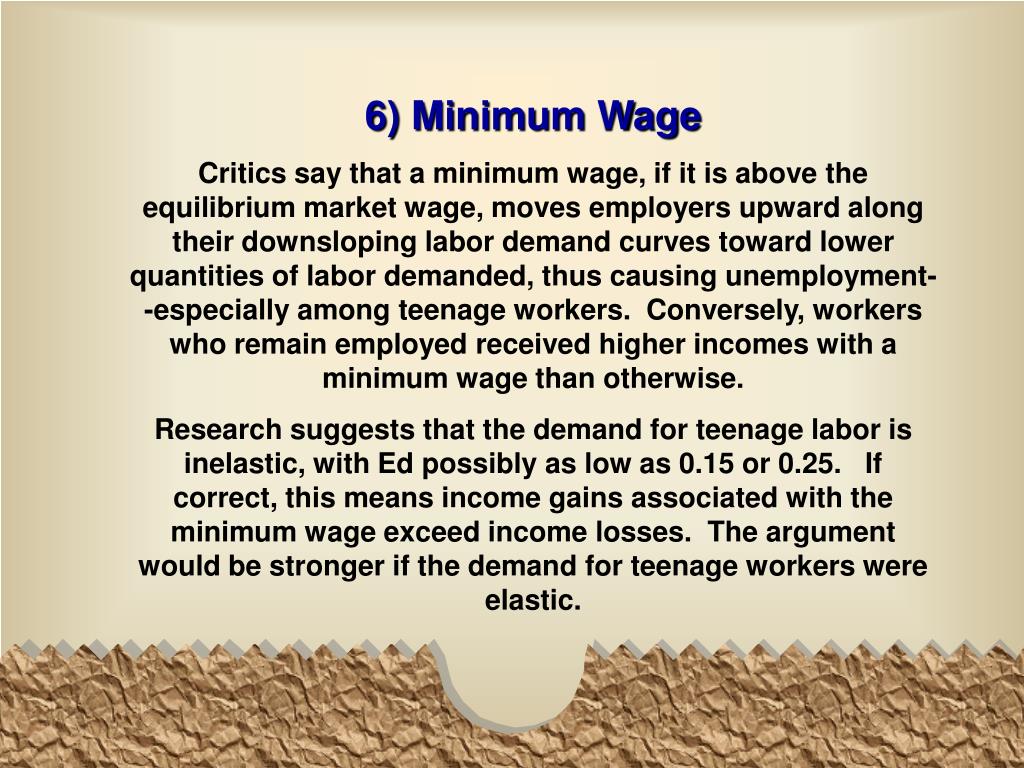 6) Minimum Wage

Critics say that a minimum wage, if it is above the equilibrium market wage, moves employers upward along their downsloping labor demand curves toward lower quantities of labor demanded, thus causing unemployment--especially among teenage workers.  Conversely, workers who remain employed received higher incomes with a minimum wage than otherwise.

Research suggests that the demand for teenage labor is inelastic, with Ed possibly as low as 0.15 or 0.25.   If correct, this means income gains associated with the minimum wage exceed income losses.  The argument would be stronger if the demand for teenage workers were elastic.